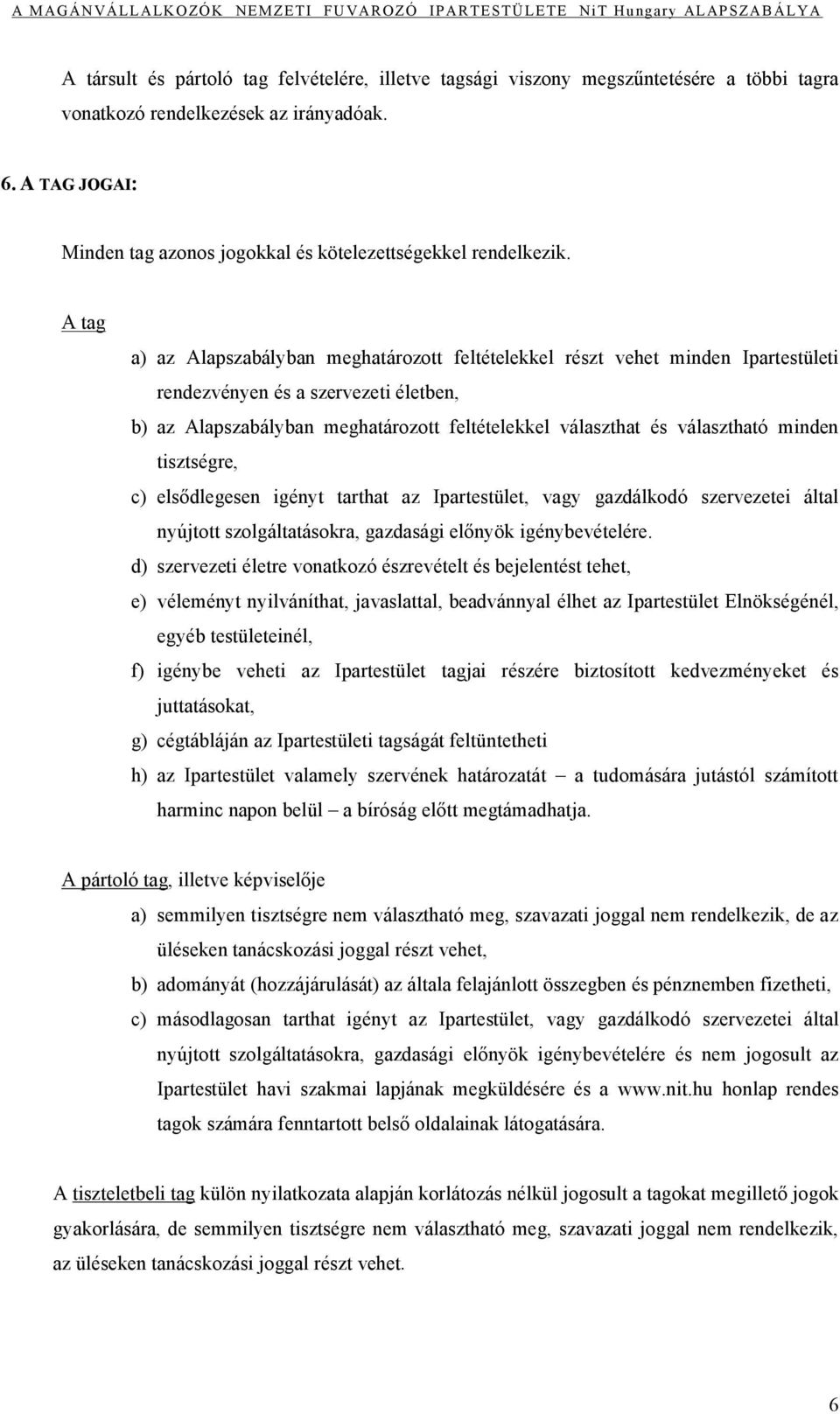 A MAGÁNVÁLLALKOZÓK NEMZETI FUVAROZÓ IPARTESTÜLETE NiT Hungary ALAPSZABÁLYA

A társult és pártoló tag felvételére, illetve tagsági viszony megszűntetésére a többi tagra vonatkozó rendelkezések az irányadóak.

6. A TAG JOGAI:

Minden tag azonos jogokkal és kötelezettségekkel rendelkezik.

A tag

a) az Alapszabályban meghatározott feltételekkel részt vehet minden Ipartestületi rendezvényen és a szervezeti életben,

b) az Alapszabályban meghatározott feltételekkel választhat és választható minden tisztségre,

c) elsődlegesen igényt tarthat az Ipartestület, vagy gazdálkodó szervezetei által nyújtott szolgáltatásokra, gazdasági előnyök igénybevételére.

d) szervezeti életre vonatkozó észrevételt és bejelentést tehet,

e) véleményt nyilváníthat, javaslattal, beadvánnyal élhet az Ipartestület Elnökségénél, egyéb testületeinél,

f) igénybe veheti az Ipartestület tagjai részére biztosított kedvezményeket és juttatásokat,

g) cégtábláján az Ipartestületi tagságát feltüntetheti

h) az Ipartestület valamely szervének határozatát – a tudomására jutástól számított harminc napon belül – a bíróság előtt megtámadhatja.

A pártoló tag, illetve képviselője

a) semmilyen tisztségre nem választható meg, szavazati joggal nem rendelkezik, de az üléseken tanácskozási joggal részt vehet,

b) adományát (hozzájárulását) az általa felajánlott összegben és pénznemben fizetheti,

c) másodlagosan tarthat igényt az Ipartestület, vagy gazdálkodó szervezetei által nyújtott szolgáltatásokra, gazdasági előnyök igénybevételére és nem jogosult az Ipartestület havi szakmai lapjának megküldésére és a www.nit.hu honlap rendes tagok számára fenntartott belső oldalainak látogatására.

A tiszteletbeli tag külön nyilatkozata alapján korlátozás nélkül jogosult a tagokat megillető jogok gyakorlására, de semmilyen tisztségre nem választható meg, szavazati joggal nem rendelkezik, az üléseken tanácskozási joggal részt vehet.

6